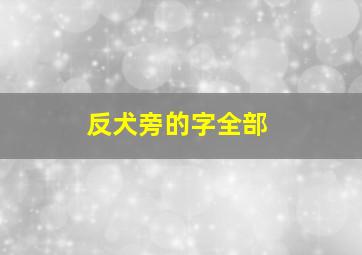 反犬旁的字全部